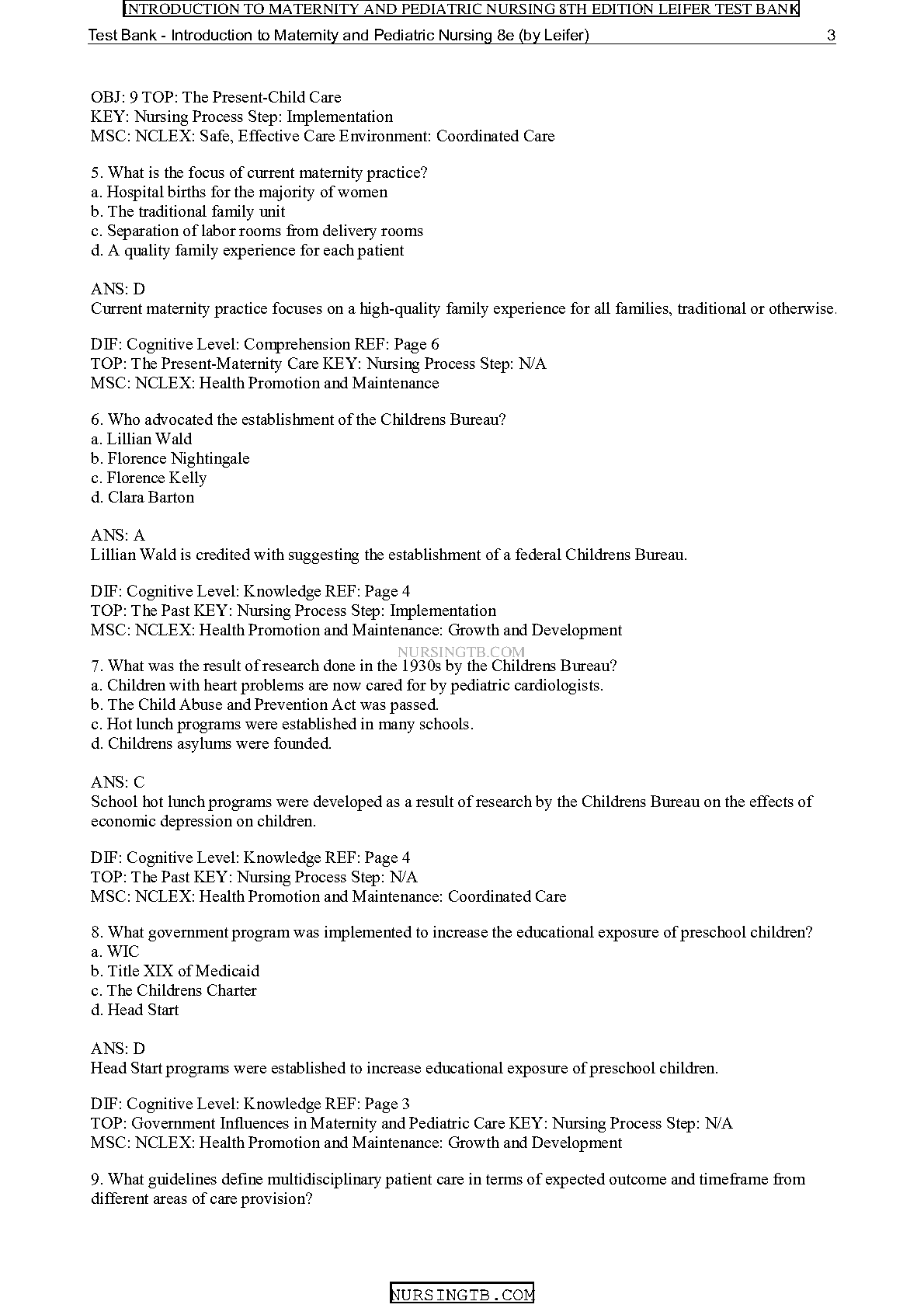 INTRODUCTION TO MATERNITY AND PEDIATRIC NURSING 8TH EDITION LEIFER TEST BANK

Test Bank - Introduction to Maternity and Pediatric Nursing 8e (by Leifer) 3

OBJ: 9 TOP: The Present-Child Care
KEY: Nursing Process Step: Implementation
MSC: NCLEX: Safe, Effective Care Environment: Coordinated Care

5. What is the focus of current maternity practice?
a. Hospital births for the majority of women
b. The traditional family unit
c. Separation of labor rooms from delivery rooms
d. A quality family experience for each patient

ANS: D
Current maternity practice focuses on a high-quality family experience for all families, traditional or otherwise.

DIF: Cognitive Level: Comprehension REF: Page 6
TOP: The Present-Maternity Care KEY: Nursing Process Step: N/A
MSC: NCLEX: Health Promotion and Maintenance

6. Who advocated the establishment of the Childrens Bureau?
a. Lillian Wald
b. Florence Nightingale
c. Florence Kelly
d. Clara Barton

ANS: A
Lillian Wald is credited with suggesting the establishment of a federal Childrens Bureau.

DIF: Cognitive Level: Knowledge REF: Page 4
TOP: The Past KEY: Nursing Process Step: Implementation
MSC: NCLEX: Health Promotion and Maintenance: Growth and Development

NURSINGTB.COM

7. What was the result of research done in the 1930s by the Childrens Bureau?
a. Children with heart problems are now cared for by pediatric cardiologists.
b. The Child Abuse and Prevention Act was passed.
c. Hot lunch programs were established in many schools.
d. Childrens asylums were founded.

ANS: C
School hot lunch programs were developed as a result of research by the Childrens Bureau on the effects of economic depression on children.

DIF: Cognitive Level: Knowledge REF: Page 4
TOP: The Past KEY: Nursing Process Step: N/A
MSC: NCLEX: Health Promotion and Maintenance: Coordinated Care

8. What government program was implemented to increase the educational exposure of preschool children?
a. WIC
b. Title XIX of Medicaid
c. The Childrens Charter
d. Head Start

ANS: D
Head Start programs were established to increase educational exposure of preschool children.

DIF: Cognitive Level: Knowledge REF: Page 3
TOP: Government Influences in Maternity and Pediatric Care KEY: Nursing Process Step: N/A
MSC: NCLEX: Health Promotion and Maintenance: Growth and Development

9. What guidelines define multidisciplinary patient care in terms of expected outcome and timeframe from different areas of care provision?

NURSINGTB.COM